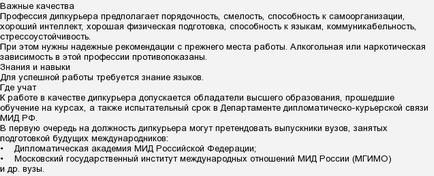 Важные качества
Профессия дипкурьера предполагает порядочность, смелость, способность к самоорганизации, хороший интеллект, хорошая физическая подготовка, способность к языкам, коммуникабельность, стрессоустойчивость.
При этом нужны надежные рекомендации с прежнего места работы. Алкогольная или наркотическая зависимость в этой профессии противопоказаны.
Знания и навыки
Для успешной работы требуется знание языков.
Где учат
К работе в качестве дипкурьера допускается обладатели высшего образования, прошедшие обучение на курсах, а также испытательный срок в Департаменте дипломатическо-курьерской связи МИД РФ.
В первую очередь на должность дипкурьера могут претендовать выпускники вузов, занятых подготовкой будущих международников:
• Дипломатическая академия МИД Российской Федерации;
• Московский государственный институт международных отношений МИД России (МГИМО)
и др. вузы.